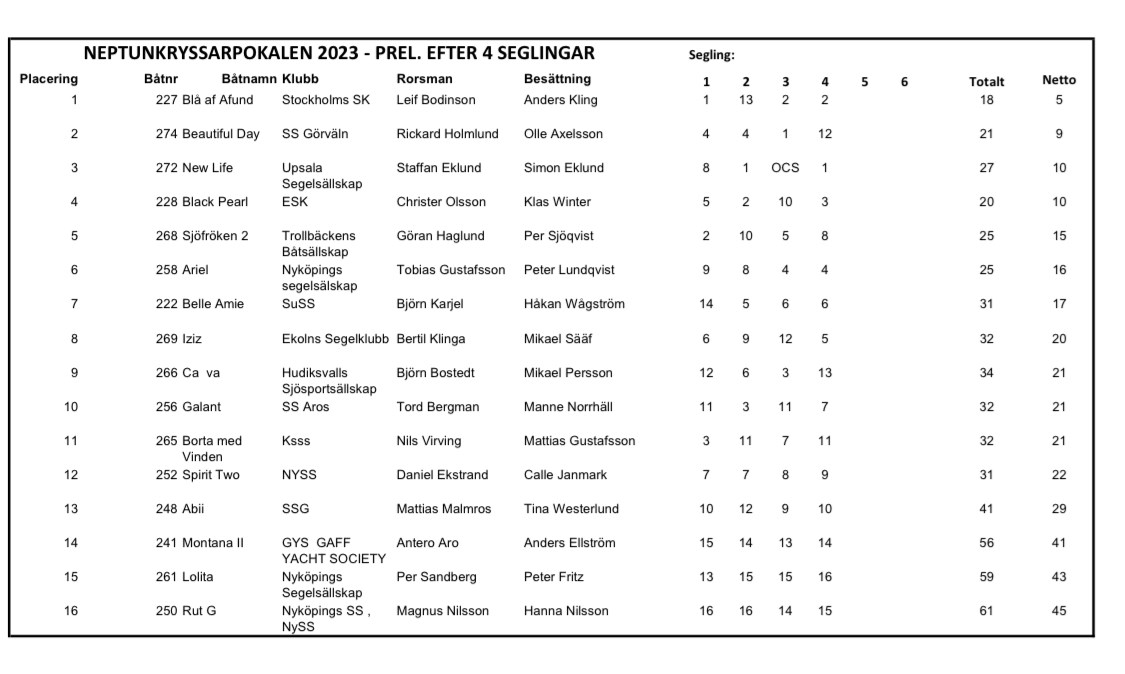 NEPTUNKRYSSARPOKALEN 2023 - PREL. EFTER 4 SEGLINGAR

Segling:

| Placering | Båtnr | Båtnamn | Klubb | Rorsman | Besättning | 1 | 2 | 3 | 4 | 5 | 6 | Totalt | Netto |
|---|---|---|---|---|---|---|---|---|---|---|---|---|---|
| 1 | 227 | Blå af Afund | Stockholms SK | Leif Bodinson | Anders Kling | 1 | 13 | 2 | 2 | | | 18 | 5 |
| 2 | 274 | Beautiful Day | SS Görväln | Rickard Holmlund | Olle Axelsson | 4 | 4 | 1 | 12 | | | 21 | 9 |
| 3 | 272 | New Life | Upsala Segelsällskap | Staffan Eklund | Simon Eklund | 8 | 1 | OCS | 1 | | | 27 | 10 |
| 4 | 228 | Black Pearl | ESK | Christer Olsson | Klas Winter | 5 | 2 | 10 | 3 | | | 20 | 10 |
| 5 | 268 | Sjöfröken 2 | Trollbäckens Båtsällskap | Göran Haglund | Per Sjöqvist | 2 | 10 | 5 | 8 | | | 25 | 15 |
| 6 | 258 | Ariel | Nyköpings segelsälskap | Tobias Gustafsson | Peter Lundqvist | 9 | 8 | 4 | 4 | | | 25 | 16 |
| 7 | 222 | Belle Amie | SuSS | Björn Karjel | Håkan Wågström | 14 | 5 | 6 | 6 | | | 31 | 17 |
| 8 | 269 | Iziz | Ekolns Segelklubb | Bertil Klinga | Mikael Sääf | 6 | 9 | 12 | 5 | | | 32 | 20 |
| 9 | 266 | Ca va | Hudiksvalls Sjösportsällskap | Björn Bostedt | Mikael Persson | 12 | 6 | 3 | 13 | | | 34 | 21 |
| 10 | 256 | Galant | SS Aros | Tord Bergman | Manne Norrhäll | 11 | 3 | 11 | 7 | | | 32 | 21 |
| 11 | 265 | Borta med Vinden | Ksss | Nils Virving | Mattias Gustafsson | 3 | 11 | 7 | 11 | | | 32 | 21 |
| 12 | 252 | Spirit Two | NYSS | Daniel Ekstrand | Calle Janmark | 7 | 7 | 8 | 9 | | | 31 | 22 |
| 13 | 248 | Abii | SSG | Mattias Malmros | Tina Westerlund | 10 | 12 | 9 | 10 | | | 41 | 29 |
| 14 | 241 | Montana II | GYS GAFF YACHT SOCIETY | Antero Aro | Anders Ellström | 15 | 14 | 13 | 14 | | | 56 | 41 |
| 15 | 261 | Lolita | Nyköpings Segelsällskap | Per Sandberg | Peter Fritz | 13 | 15 | 15 | 16 | | | 59 | 43 |
| 16 | 250 | Rut G | Nyköpings SS , NySS | Magnus Nilsson | Hanna Nilsson | 16 | 16 | 14 | 15 | | | 61 | 45 |